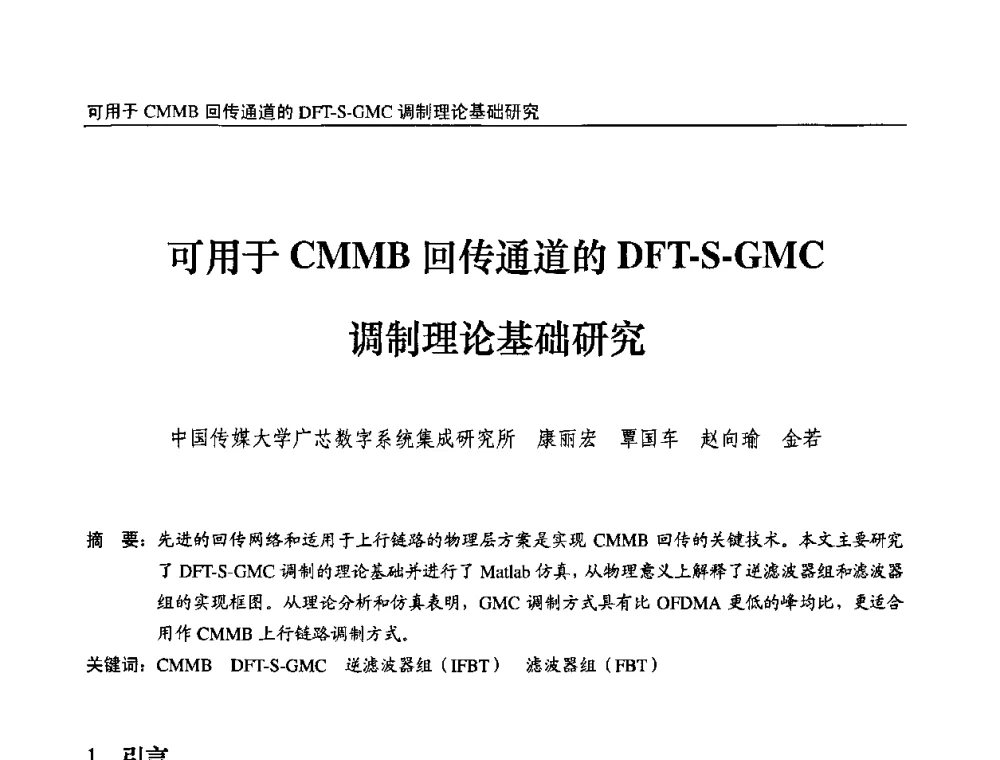 可用于 CMMB 回传通道的 DFT-S-GMC 调制理论基础研究

可用于 CMMB 回传通道的 DFT-S-GMC

调制理论基础研究

中国传媒大学广芯数字系统集成研究所　康丽宏　覃国车　赵向瑜　金若

摘　要：先进的回传网络和适用于上行链路的物理层方案是实现 CMMB 回传的关键技术。本文主要研究了 DFT-S-GMC 调制的理论基础并进行了 Matlab 仿真，从物理意义上解释了逆滤波器组和滤波器组的实现框图。从理论分析和仿真表明，GMC 调制方式具有比 OFDMA 更低的峰均比，更适合用作 CMMB 上行链路调制方式。

关键词：CMMB　DFT-S-GMC　逆滤波器组（IFBT）　滤波器组（FBT）

1　引言